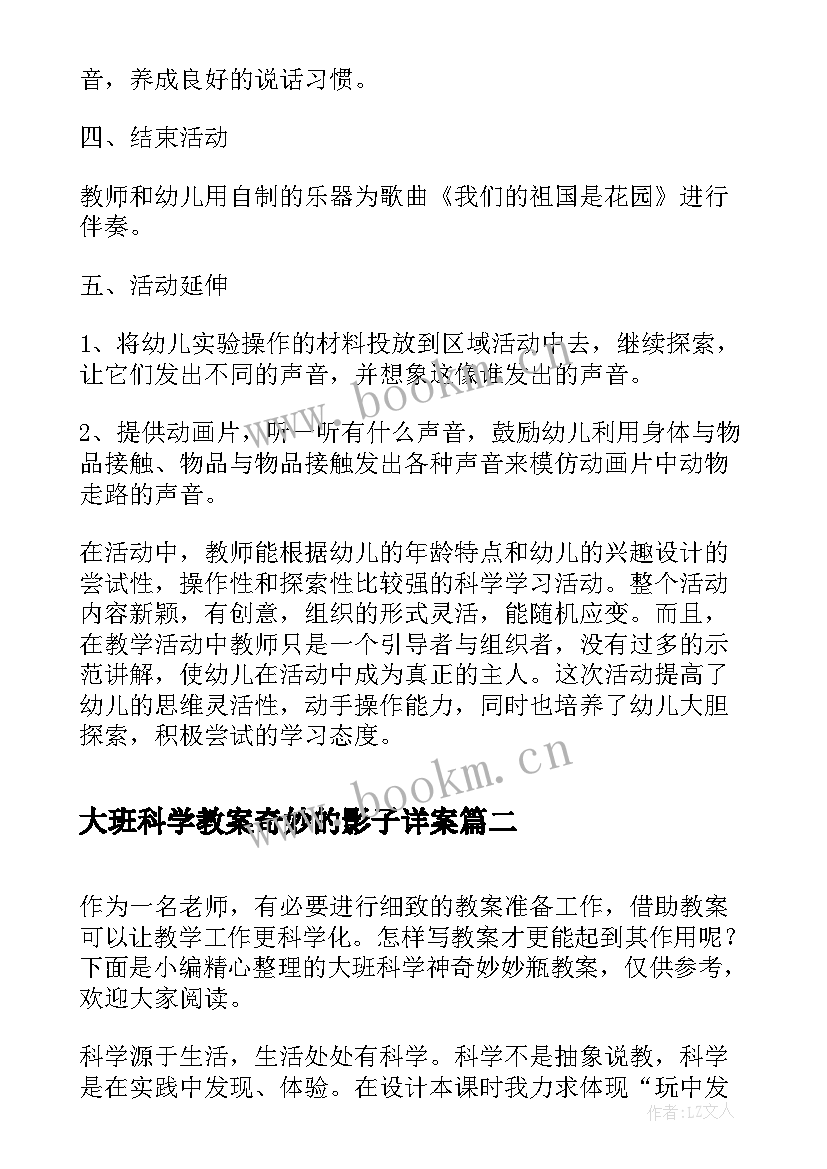 音，养成良好的说话习惯。

四、结束活动

教师和幼儿用自制的乐器为歌曲《我们的祖国是花园》进行伴奏。

五、活动延伸

1、将幼儿实验操作的材料投放到区域活动中去，继续探索，让它们发出不同的声音，并想象这像谁发出的声音。

2、提供动画片，听一听有什么声音，鼓励幼儿利用身体与物品接触、物品与物品接触发出各种声音来模仿动画片中动物走路的声音。

在活动中，教师能根据幼儿的年龄特点和幼儿的兴趣设计的尝试性，操作性和探索性比较强的科学学习活动。整个活动内容新颖，有创意，组织的形式灵活，能随机应变。而且，在教学活动中教师只是一个引导者与组织者，没有过多的示范讲解，使幼儿在活动中成为真正的主人。这次活动提高了幼儿的思维灵活性，动手操作能力，同时也培养了幼儿大胆探索，积极尝试的学习态度。

www.bookm.cn

大班科学教案奇妙的影子详案篇二

作为一名老师，有必要进行细致的教案准备工作，借助教案可以让教学工作更科学化。怎样写教案才更能起到其作用呢？下面是小编精心整理的大班科学神奇妙妙瓶教案，仅供参考，欢迎大家阅读。

科学源于生活，生活处处有科学。科学不是抽象说教，科学是在实践中发现、体验。在设计本课时我力求体现“玩中发

作者：LZ文人